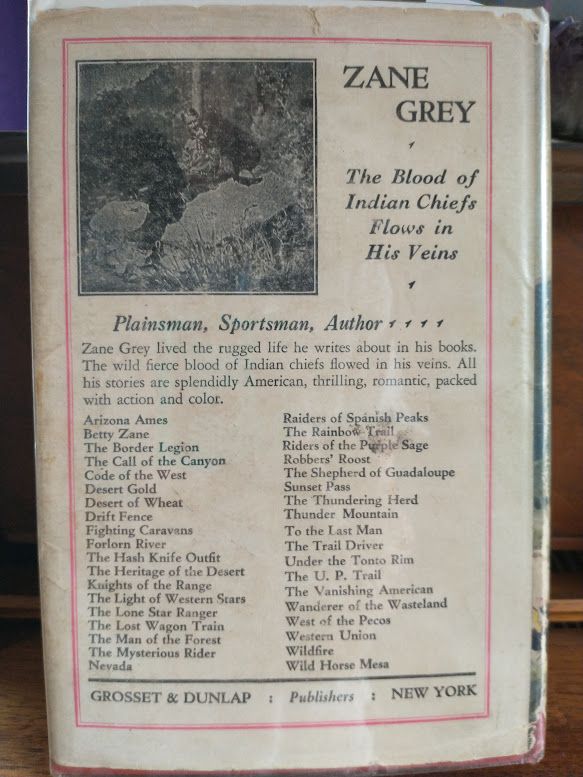 ZANE GREY

The Blood of Indian Chiefs Flows in His Veins

Plainsman, Sportsman, Author

Zane Grey lived the rugged life he writes about in his books. The wild fierce blood of Indian chiefs flowed in his veins. All his stories are splendidly American, thrilling, romantic, packed with action and color.

Arizona Ames
Betty Zane
The Border Legion
The Call of the Canyon
Code of the West
Desert Gold
Desert of Wheat
Drift Fence
Fighting Caravans
Forlorn River
The Hash Knife Outfit
The Heritage of the Desert
Knights of the Range
The Light of Western Stars
The Lone Star Ranger
The Lost Wagon Train
The Man of the Forest
The Mysterious Rider
Nevada

Raiders of Spanish Peaks
The Rainbow Trail
Riders of the Purple Sage
Robbers' Roost
The Shepherd of Guadaloupe
Sunset Pass
The Thundering Herd
Thunder Mountain
To the Last Man
The Trail Driver
Under the Tonto Rim
The U. P. Trail
The Vanishing American
Wanderer of the Wasteland
West of the Pecos
Western Union
Wildfire
Wild Horse Mesa

GROSSET & DUNLAP : Publishers : NEW YORK